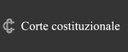 Corte costituzionale